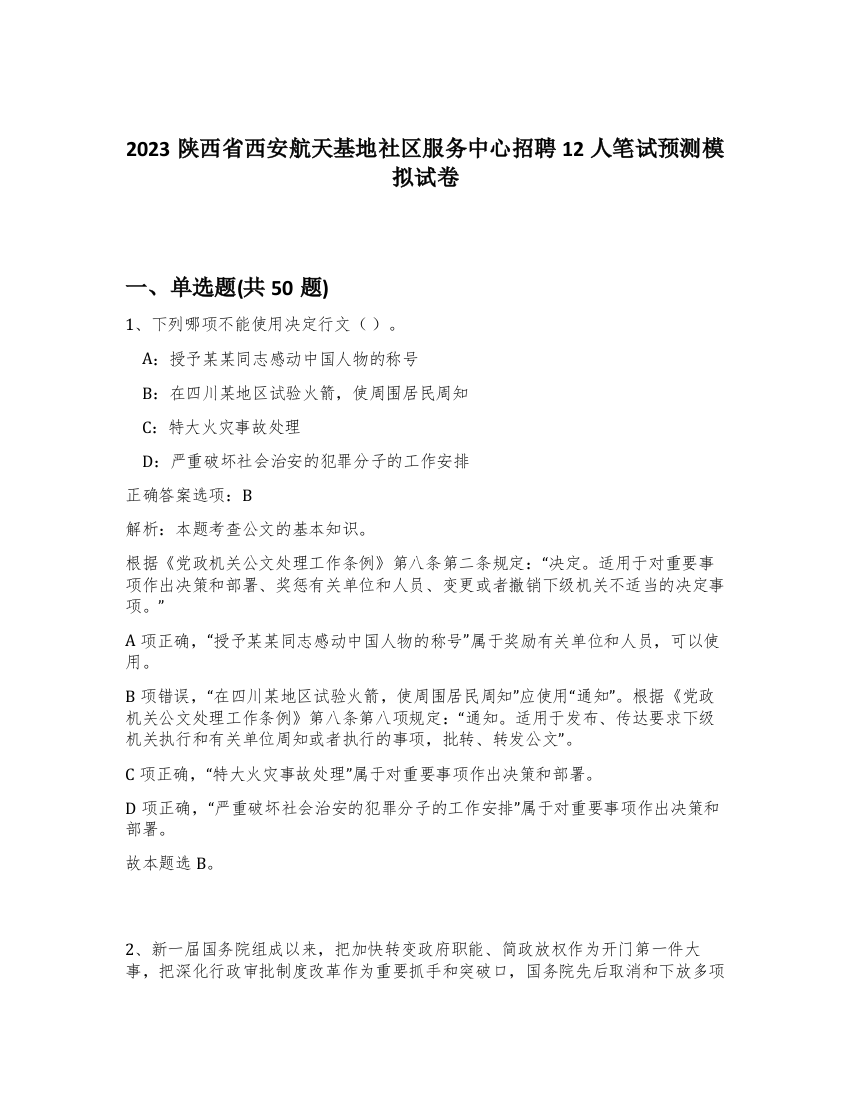 2023 陕西省西安航天基地社区服务中心招聘 12 人笔试预测模拟试卷

一、单选题(共 50 题)

1、下列哪项不能使用决定行文（ ）。

A：授予某某同志感动中国人物的称号

B：在四川某地区试验火箭，使周围居民周知

C：特大火灾事故处理

D：严重破坏社会治安的犯罪分子的工作安排

正确答案选项：B

解析：本题考查公文的基本知识。

根据《党政机关公文处理工作条例》第八条第二条规定：“决定。适用于对重要事项作出决策和部署、奖惩有关单位和人员、变更或者撤销下级机关不适当的决定事项。”

A 项正确，“授予某某同志感动中国人物的称号”属于奖励有关单位和人员，可以使用。

B 项错误，“在四川某地区试验火箭，使周围居民周知”应使用“通知”。根据《党政机关公文处理工作条例》第八条第八项规定：“通知。适用于发布、传达要求下级机关执行和有关单位周知或者执行的事项，批转、转发公文”。

C 项正确，“特大火灾事故处理”属于对重要事项作出决策和部署。

D 项正确，“严重破坏社会治安的犯罪分子的工作安排”属于对重要事项作出决策和部署。

故本题选 B。

2、新一届国务院组成以来，把加快转变政府职能、简政放权作为开门第一件大事，把深化行政审批制度改革作为重要抓手和突破口，国务院先后取消和下放多项